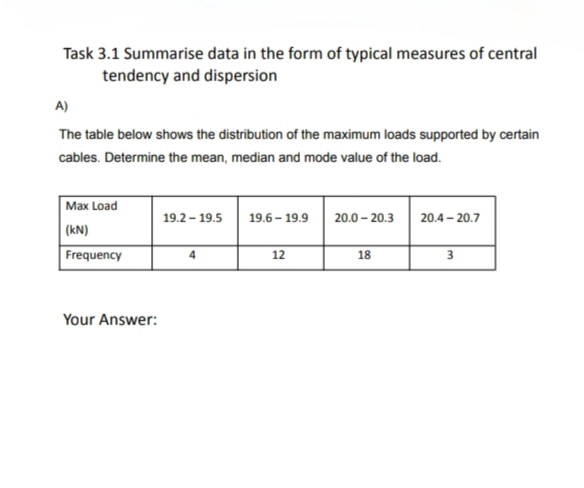 Task 3.1 Summarise data in the form of typical measures of central tendency and dispersion

A)

The table below shows the distribution of the maximum loads supported by certain cables. Determine the mean, median and mode value of the load.

| Max Load (kN) | 19.2 – 19.5 | 19.6 – 19.9 | 20.0 – 20.3 | 20.4 – 20.7 |
|---|---|---|---|---|
| Frequency | 4 | 12 | 18 | 3 |

Your Answer: